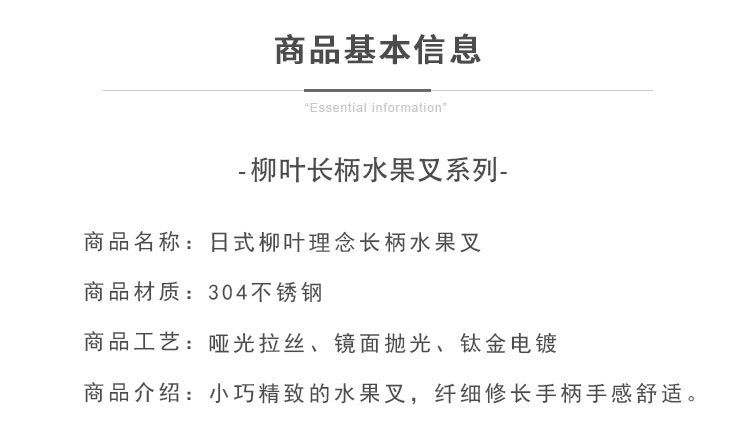 商品基本信息

"Essential information"

-柳叶长柄水果叉系列-

商品名称：日式柳叶理念长柄水果叉

商品材质：304不锈钢

商品工艺：哑光拉丝、镜面抛光、钛金电镀

商品介绍：小巧精致的水果叉，纤细修长手柄手感舒适。